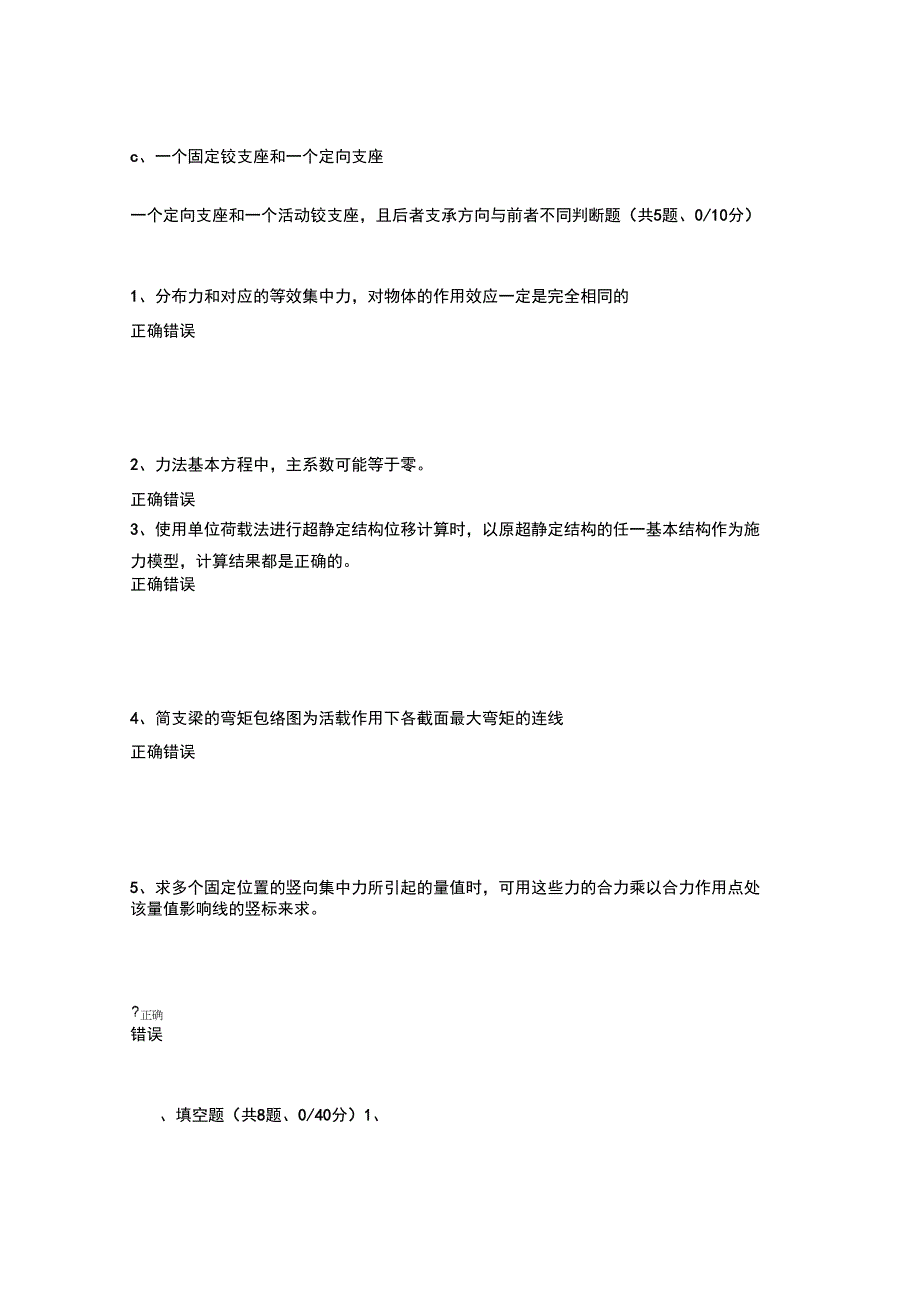 c、一个固定铰支座和一个定向支座

一个定向支座和一个活动铰支座，且后者支承方向与前者不同判断题（共5题、0/10分）

1、分布力和对应的等效集中力，对物体的作用效应一定是完全相同的

正确错误

2、力法基本方程中，主系数可能等于零。

正确错误

3、使用单位荷载法进行超静定结构位移计算时，以原超静定结构的任一基本结构作为施力模型，计算结果都是正确的。

正确错误

4、简支梁的弯矩包络图为活载作用下各截面最大弯矩的连线

正确错误

5、求多个固定位置的竖向集中力所引起的量值时，可用这些力的合力乘以合力作用点处该量值影响线的竖标来求。

?正确
错误

、填空题（共8题、0/40分）1、